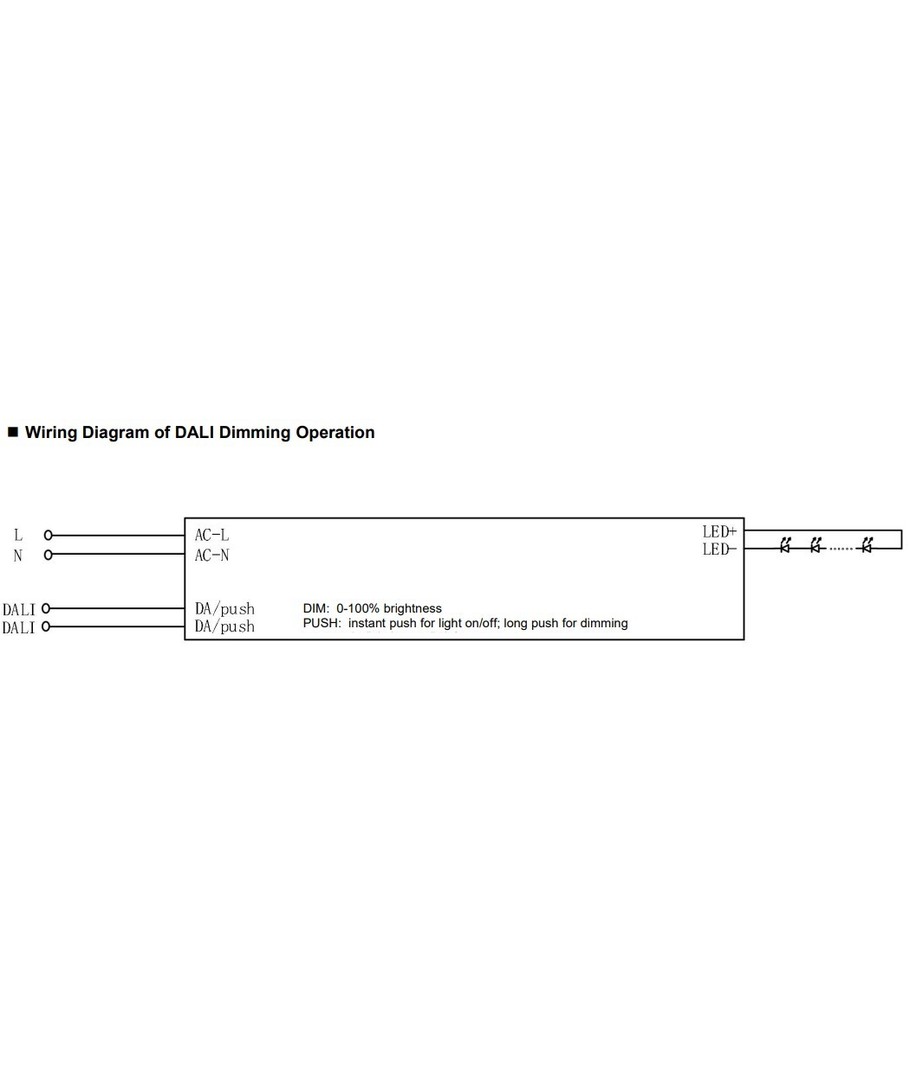 ■ Wiring Diagram of DALI Dimming Operation

L
N

DALI
DALI

AC-L
AC-N

DA/push
DA/push

DIM: 0-100% brightness
PUSH: instant push for light on/off; long push for dimming

LED+
LED-